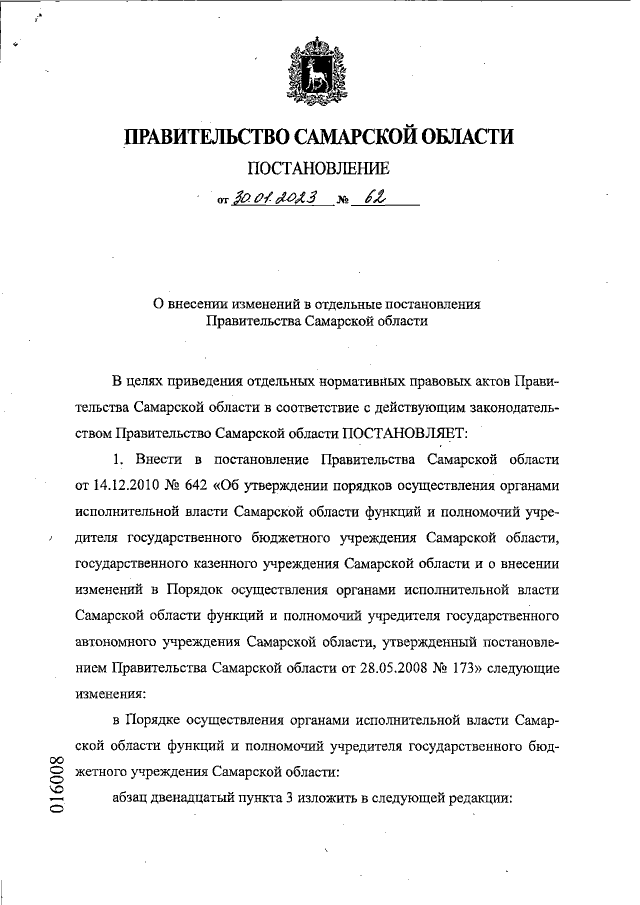 ПРАВИТЕЛЬСТВО САМАРСКОЙ ОБЛАСТИ

ПОСТАНОВЛЕНИЕ

от 30.01.2023 № 62

О внесении изменений в отдельные постановления Правительства Самарской области

В целях приведения отдельных нормативных правовых актов Правительства Самарской области в соответствие с действующим законодательством Правительство Самарской области ПОСТАНОВЛЯЕТ:

1. Внести в постановление Правительства Самарской области от 14.12.2010 № 642 «Об утверждении порядков осуществления органами исполнительной власти Самарской области функций и полномочий учредителя государственного бюджетного учреждения Самарской области, государственного казенного учреждения Самарской области и о внесении изменений в Порядок осуществления органами исполнительной власти Самарской области функций и полномочий учредителя государственного автономного учреждения Самарской области, утвержденный постановлением Правительства Самарской области от 28.05.2008 № 173» следующие изменения:

в Порядке осуществления органами исполнительной власти Самарской области функций и полномочий учредителя государственного бюджетного учреждения Самарской области:

абзац двенадцатый пункта 3 изложить в следующей редакции:

016008